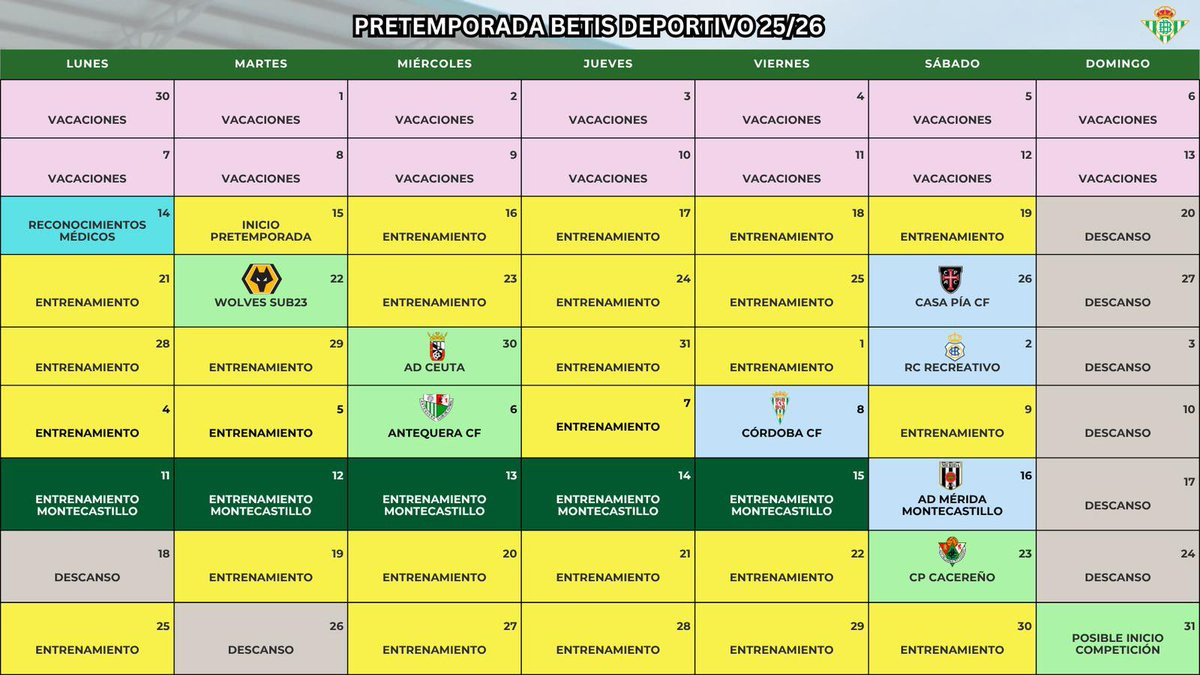 PRETEMPORADA BETIS DEPORTIVO 25/26

| LUNES | MARTES | MIÉRCOLES | JUEVES | VIERNES | SÁBADO | DOMINGO |
|---|---|---|---|---|---|---|
| 30 VACACIONES | 1 VACACIONES | 2 VACACIONES | 3 VACACIONES | 4 VACACIONES | 5 VACACIONES | 6 VACACIONES |
| 7 VACACIONES | 8 VACACIONES | 9 VACACIONES | 10 VACACIONES | 11 VACACIONES | 12 VACACIONES | 13 VACACIONES |
| 14 RECONOCIMIENTOS MÉDICOS | 15 INICIO PRETEMPORADA | 16 ENTRENAMIENTO | 17 ENTRENAMIENTO | 18 ENTRENAMIENTO | 19 ENTRENAMIENTO | 20 DESCANSO |
| 21 ENTRENAMIENTO | 22 WOLVES SUB23 | 23 ENTRENAMIENTO | 24 ENTRENAMIENTO | 25 ENTRENAMIENTO | 26 CASA PÍA CF | 27 DESCANSO |
| 28 ENTRENAMIENTO | 29 ENTRENAMIENTO | 30 AD CEUTA | 31 ENTRENAMIENTO | 1 ENTRENAMIENTO | 2 RC RECREATIVO | 3 DESCANSO |
| 4 ENTRENAMIENTO | 5 ENTRENAMIENTO | 6 ANTEQUERA CF | 7 ENTRENAMIENTO | 8 CÓRDOBA CF | 9 ENTRENAMIENTO | 10 DESCANSO |
| 11 ENTRENAMIENTO MONTECASTILLO | 12 ENTRENAMIENTO MONTECASTILLO | 13 ENTRENAMIENTO MONTECASTILLO | 14 ENTRENAMIENTO MONTECASTILLO | 15 ENTRENAMIENTO MONTECASTILLO | 16 AD MÉRIDA MONTECASTILLO | 17 DESCANSO |
| 18 DESCANSO | 19 ENTRENAMIENTO | 20 ENTRENAMIENTO | 21 ENTRENAMIENTO | 22 ENTRENAMIENTO | 23 CP CACEREÑO | 24 DESCANSO |
| 25 ENTRENAMIENTO | 26 DESCANSO | 27 ENTRENAMIENTO | 28 ENTRENAMIENTO | 29 ENTRENAMIENTO | 30 ENTRENAMIENTO | 31 POSIBLE INICIO COMPETICIÓN |